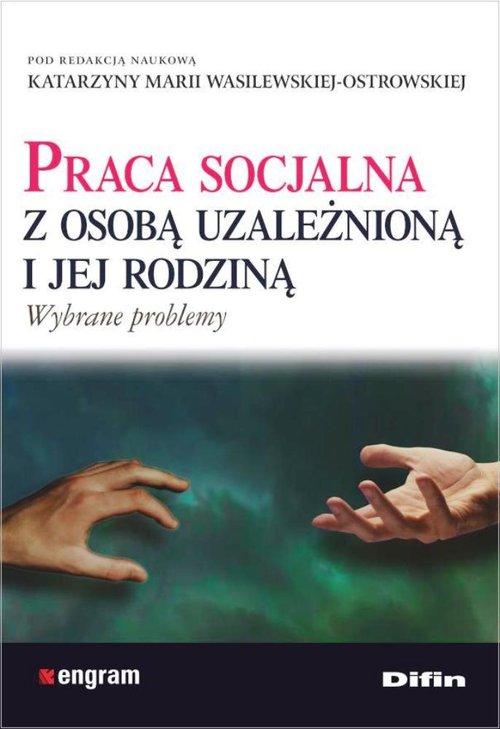 POD REDAKCJĄ NAUKOWĄ
KATARZYNY MARII WASILEWSKIEJ-OSTROWSKIEJ

PRACA SOCJALNA
Z OSOBĄ UZALEŻNIONĄ I JEJ RODZINĄ
Wybrane problemy

engram

Difin